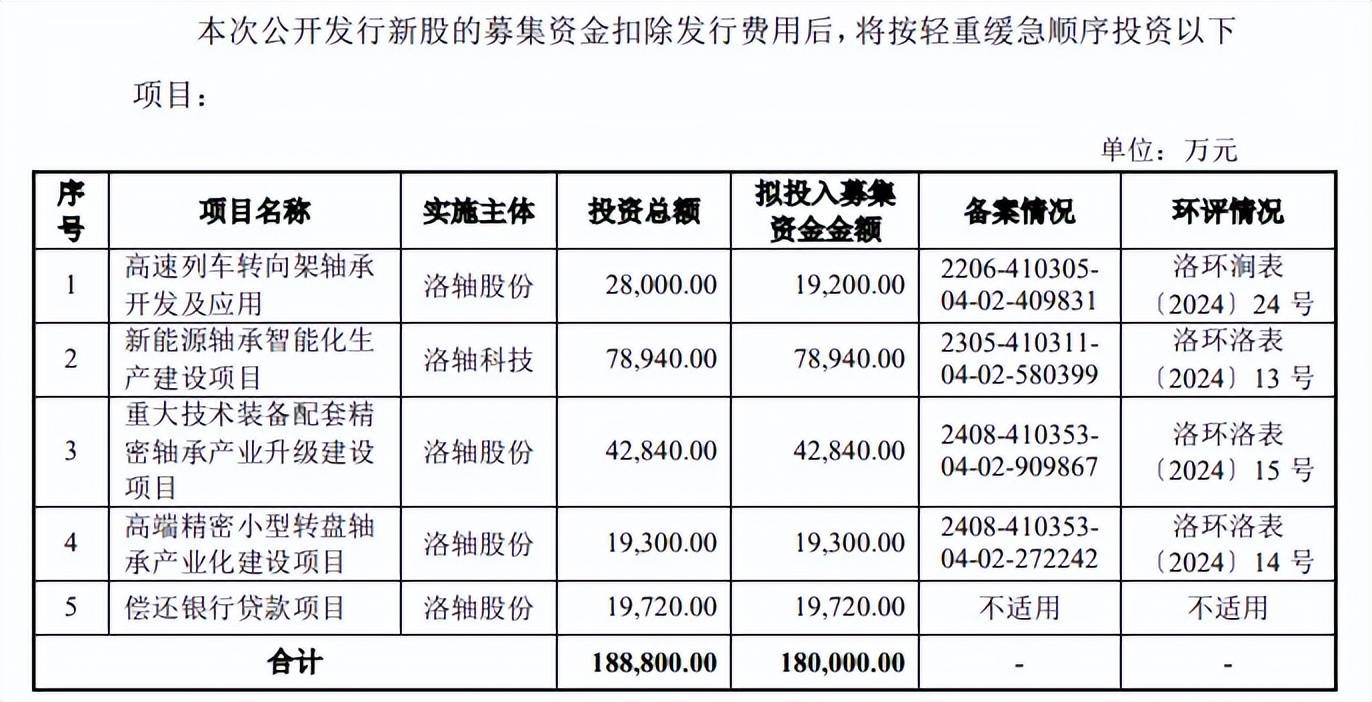 本次公开发行新股的募集资金扣除发行费用后，将按轻重缓急顺序投资以下项目：

单位：万元

| 序号 | 项目名称 | 实施主体 | 投资总额 | 拟投入募集资金金额 | 备案情况 | 环评情况 |
|---|---|---|---|---|---|---|
| 1 | 高速列车转向架轴承开发及应用 | 洛轴股份 | 28,000.00 | 19,200.00 | 2206-410305-04-02-409831 | 洛环涧表〔2024〕24 号 |
| 2 | 新能源轴承智能化生产建设项目 | 洛轴科技 | 78,940.00 | 78,940.00 | 2305-410311-04-02-580399 | 洛环洛表〔2024〕13 号 |
| 3 | 重大技术装备配套精密轴承产业升级建设项目 | 洛轴股份 | 42,840.00 | 42,840.00 | 2408-410353-04-02-909867 | 洛环洛表〔2024〕15 号 |
| 4 | 高端精密小型转盘轴承产业化建设项目 | 洛轴股份 | 19,300.00 | 19,300.00 | 2408-410353-04-02-272242 | 洛环洛表〔2024〕14 号 |
| 5 | 偿还银行贷款项目 | 洛轴股份 | 19,720.00 | 19,720.00 | 不适用 | 不适用 |
| 合计 | | | 188,800.00 | 180,000.00 | - | - |